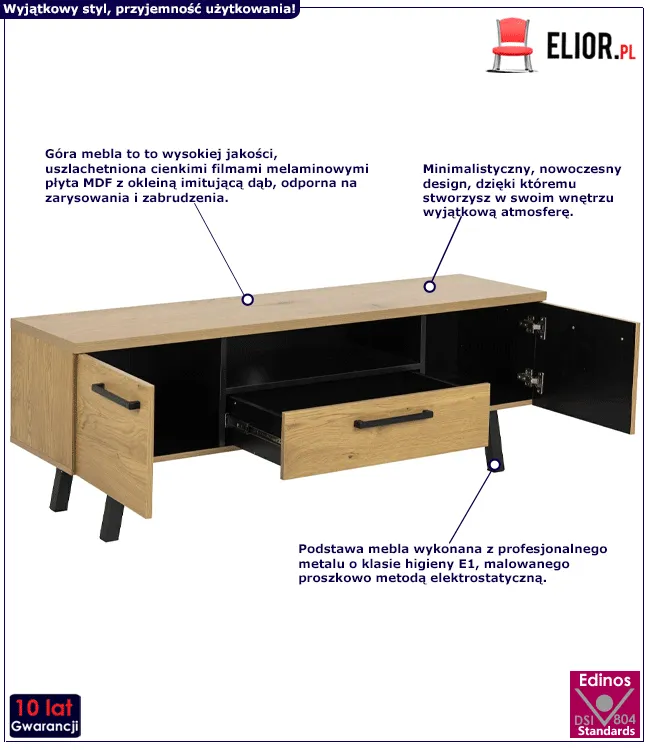 Wyjątkowy styl, przyjemność użytkowania!

ELIOR.PL

Góra mebla to to wysokiej jakości, uszlachetniona cienkimi filmami melaminowymi płyta MDF z okleiną imitującą dąb, odporna na zarysowania i zabrudzenia.

Minimalistyczny, nowoczesny design, dzięki któremu stworzysz w swoim wnętrzu wyjątkową atmosferę.

Podstawa mebla wykonana z profesjonalnego metalu o klasie higieny E1, malowanego proszkowo metodą elektrostatyczną.

10 lat Gwarancji

Edinos DSI 804 Standards